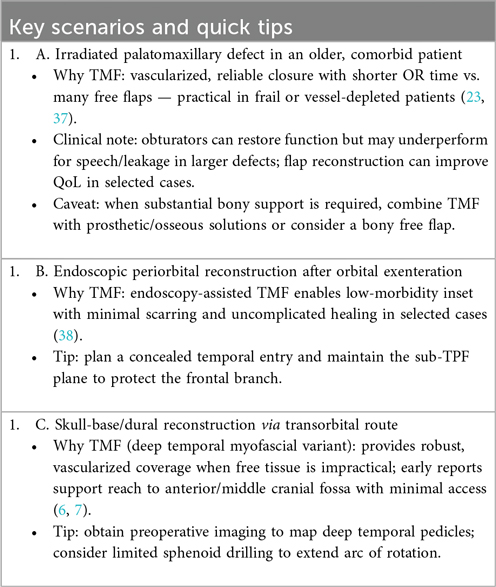 Key scenarios and quick tips

1. A. Irradiated palatomaxillary defect in an older, comorbid patient

• Why TMF: vascularized, reliable closure with shorter OR time vs. many free flaps — practical in frail or vessel-depleted patients (23, 37).

• Clinical note: obturators can restore function but may underperform for speech/leakage in larger defects; flap reconstruction can improve QoL in selected cases.

• Caveat: when substantial bony support is required, combine TMF with prosthetic/osseous solutions or consider a bony free flap.

1. B. Endoscopic periorbital reconstruction after orbital exenteration

• Why TMF: endoscopy-assisted TMF enables low-morbidity inset with minimal scarring and uncomplicated healing in selected cases (38).

• Tip: plan a concealed temporal entry and maintain the sub-TPF plane to protect the frontal branch.

1. C. Skull-base/dural reconstruction via transorbital route

• Why TMF (deep temporal myofascial variant): provides robust, vascularized coverage when free tissue is impractical; early reports support reach to anterior/middle cranial fossa with minimal access (6, 7).

• Tip: obtain preoperative imaging to map deep temporal pedicles; consider limited sphenoid drilling to extend arc of rotation.